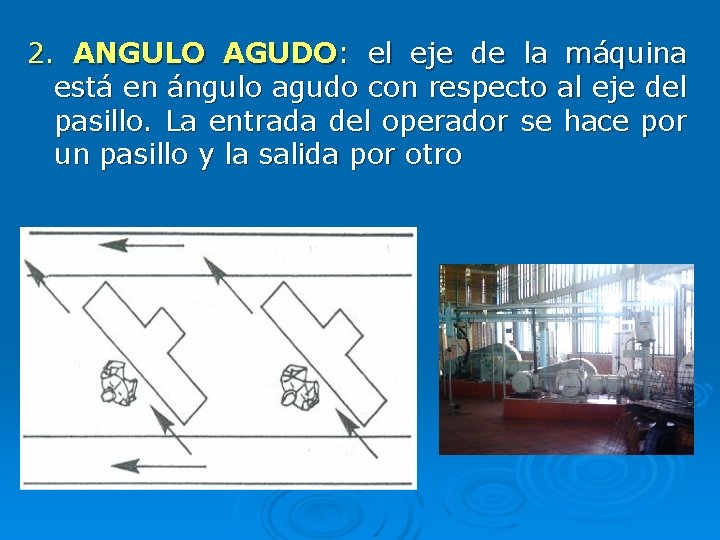 2. ANGULO AGUDO: el eje de la máquina está en ángulo agudo con respecto al eje del pasillo. La entrada del operador se hace por un pasillo y la salida por otro